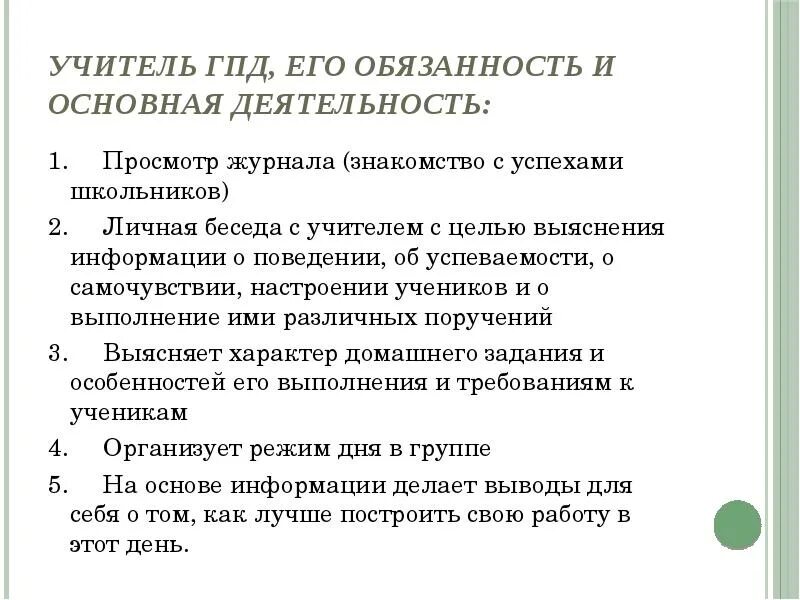 УЧИТЕЛЬ ГПД, ЕГО ОБЯЗАННОСТЬ И ОСНОВНАЯ ДЕЯТЕЛЬНОСТЬ:

1. Просмотр журнала (знакомство с успехами школьников)

2. Личная беседа с учителем с целью выяснения информации о поведении, об успеваемости, о самочувствии, настроении учеников и о выполнение ими различных поручений

3. Выясняет характер домашнего задания и особенностей его выполнения и требованиям к ученикам

4. Организует режим дня в группе

5. На основе информации делает выводы для себя о том, как лучше построить свою работу в этот день.